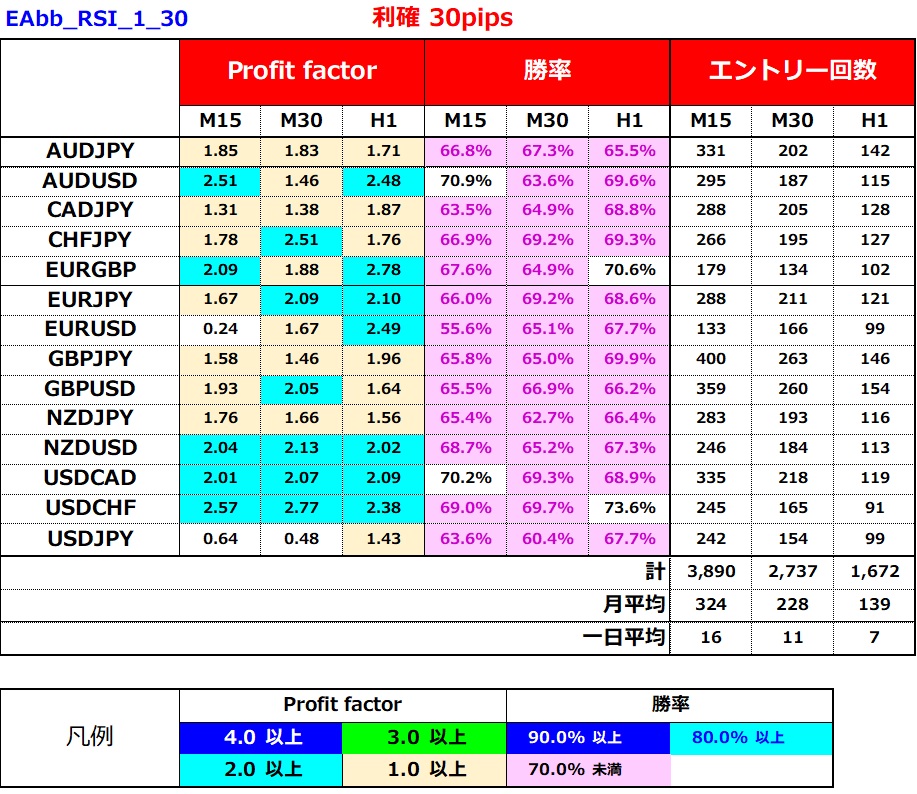 EAbb_RSI_1_30 利確 30pips

|  | Profit factor |  |  | 勝率 |  |  | エントリー回数 |  |  |
|---|---|---|---|---|---|---|---|---|---|
|  | M15 | M30 | H1 | M15 | M30 | H1 | M15 | M30 | H1 |
| AUDJPY | 1.85 | 1.83 | 1.71 | 66.8% | 67.3% | 65.5% | 331 | 202 | 142 |
| AUDUSD | 2.51 | 1.46 | 2.48 | 70.9% | 63.6% | 69.6% | 295 | 187 | 115 |
| CADJPY | 1.31 | 1.38 | 1.87 | 63.5% | 64.9% | 68.8% | 288 | 205 | 128 |
| CHFJPY | 1.78 | 2.51 | 1.76 | 66.9% | 69.2% | 69.3% | 266 | 195 | 127 |
| EURGBP | 2.09 | 1.88 | 2.78 | 67.6% | 64.9% | 70.6% | 179 | 134 | 102 |
| EURJPY | 1.67 | 2.09 | 2.10 | 66.0% | 69.2% | 68.6% | 288 | 211 | 121 |
| EURUSD | 0.24 | 1.67 | 2.49 | 55.6% | 65.1% | 67.7% | 133 | 166 | 99 |
| GBPJPY | 1.58 | 1.46 | 1.96 | 65.8% | 65.0% | 69.9% | 400 | 263 | 146 |
| GBPUSD | 1.93 | 2.05 | 1.64 | 65.5% | 66.9% | 66.2% | 359 | 260 | 154 |
| NZDJPY | 1.76 | 1.66 | 1.56 | 65.4% | 62.7% | 66.4% | 283 | 193 | 116 |
| NZDUSD | 2.04 | 2.13 | 2.02 | 68.7% | 65.2% | 67.3% | 246 | 184 | 113 |
| USDCAD | 2.01 | 2.07 | 2.09 | 70.2% | 69.3% | 68.9% | 335 | 218 | 119 |
| USDCHF | 2.57 | 2.77 | 2.38 | 69.0% | 69.7% | 73.6% | 245 | 165 | 91 |
| USDJPY | 0.64 | 0.48 | 1.43 | 63.6% | 60.4% | 67.7% | 242 | 154 | 99 |
|  |  |  |  |  |  | 計 | 3,890 | 2,737 | 1,672 |
|  |  |  |  |  |  | 月平均 | 324 | 228 | 139 |
|  |  |  |  |  |  | 一日平均 | 16 | 11 | 7 |

| 凡例 | Profit factor |  | 勝率 |  |
|---|---|---|---|---|
|  | 4.0 以上 | 3.0 以上 | 90.0% 以上 | 80.0% 以上 |
|  | 2.0 以上 | 1.0 以上 | 70.0% 未満 |  |